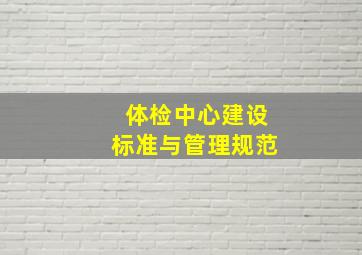 体检中心建设
标准与管理规范